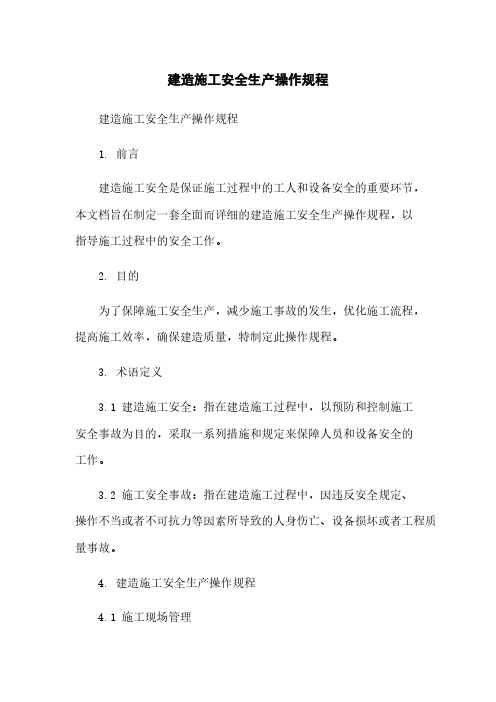 建造施工安全生产操作规程

建造施工安全生产操作规程

1. 前言

建造施工安全是保证施工过程中的工人和设备安全的重要环节，本文档旨在制定一套全面而详细的建造施工安全生产操作规程，以指导施工过程中的安全工作。

2. 目的

为了保障施工安全生产，减少施工事故的发生，优化施工流程，提高施工效率，确保建造质量，特制定此操作规程。

3. 术语定义

3.1 建造施工安全：指在建造施工过程中，以预防和控制施工安全事故为目的，采取一系列措施和规定来保障人员和设备安全的工作。

3.2 施工安全事故：指在建造施工过程中，因违反安全规定、操作不当或者不可抗力等因素所导致的人身伤亡、设备损坏或者工程质量事故。

4. 建造施工安全生产操作规程

4.1 施工现场管理